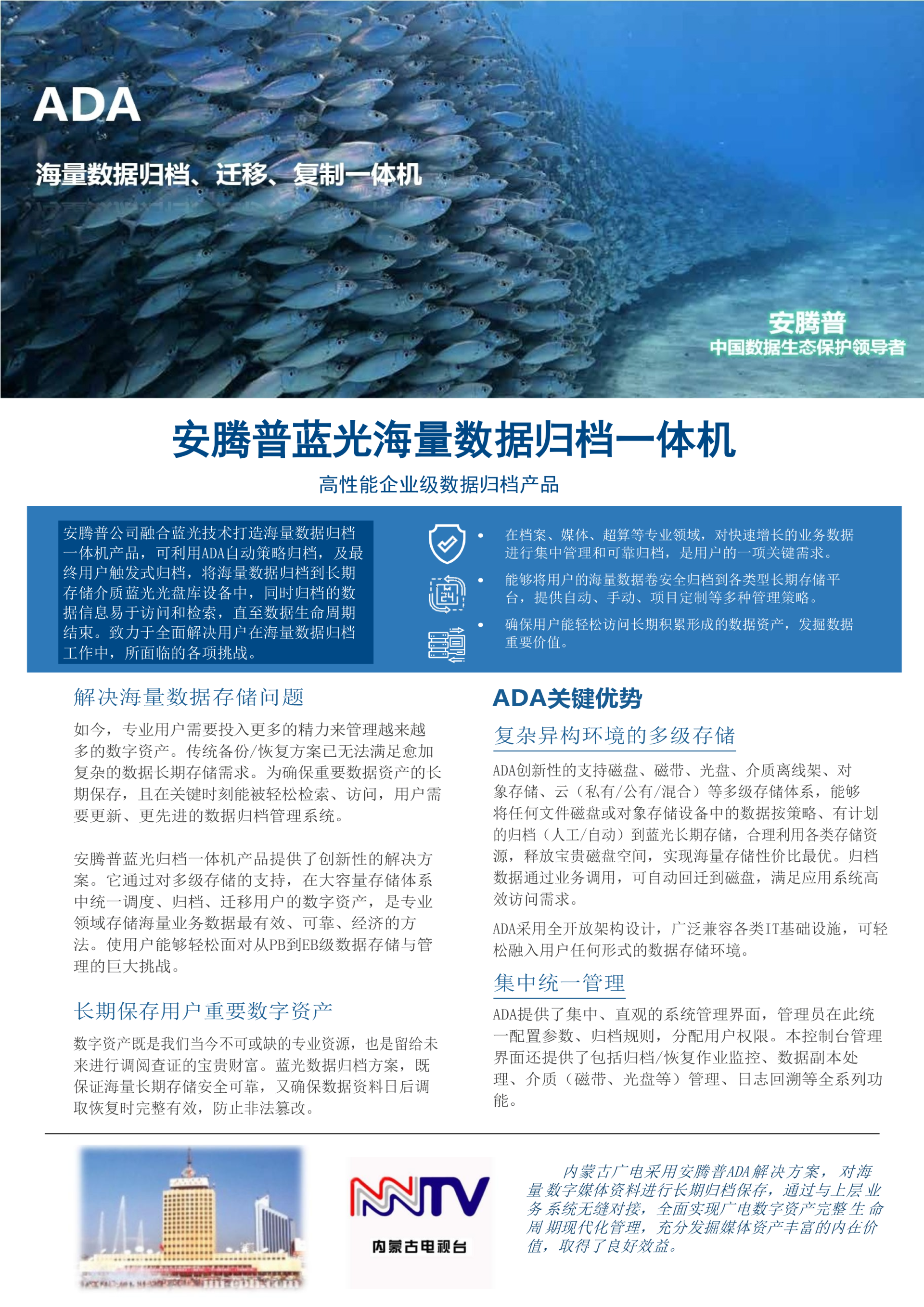 ADA

海量数据归档、迁移、复制一体机

安腾普
中国数据生态保护领导者

安腾普蓝光海量数据归档一体机

高性能企业级数据归档产品

安腾普公司融合蓝光技术打造海量数据归档一体机产品，可利用ADA自动策略归档，及最终用户触发式归档，将海量数据归档到长期存储介质蓝光光盘库设备中，同时归档的数据信息易于访问和检索，直至数据生命周期结束。致力于全面解决用户在海量数据归档工作中，所面临的各项挑战。

• 在档案、媒体、超算等专业领域，对快速增长的业务数据进行集中管理和可靠归档，是用户的一项关键需求。

• 能够将用户的海量数据卷安全归档到各类型长期存储平台，提供自动、手动、项目定制等多种管理策略。

• 确保用户能轻松访问长期积累形成的数据资产，发掘数据重要价值。

解决海量数据存储问题

如今，专业用户需要投入更多的精力来管理越来越多的数字资产。传统备份/恢复方案已无法满足愈加复杂的数据长期存储需求。为确保重要数据资产的长期保存，且在关键时刻能被轻松检索、访问，用户需要更新、更先进的数据归档管理系统。

安腾普蓝光归档一体机产品提供了创新性的解决方案。它通过对多级存储的支持，在大容量存储体系中统一调度、归档、迁移用户的数字资产，是专业领域存储海量业务数据最有效、可靠、经济的方法。使用户能够轻松面对从PB到EB级数据存储与管理的巨大挑战。

长期保存用户重要数字资产

数字资产既是我们当今不可或缺的专业资源，也是留给未来进行调阅查证的宝贵财富。蓝光数据归档方案，既保证海量长期存储安全可靠，又确保数据资料日后调取恢复时完整有效，防止非法篡改。

ADA关键优势

复杂异构环境的多级存储

ADA创新性的支持磁盘、磁带、光盘、介质离线架、对象存储、云（私有/公有/混合）等多级存储体系，能够将任何文件磁盘或对象存储设备中的数据按策略、有计划的归档（人工/自动）到蓝光长期存储，合理利用各类存储资源，释放宝贵磁盘空间，实现海量存储性价比最优。归档数据通过业务调用，可自动回迁到磁盘，满足应用系统高效访问需求。

ADA采用全开放架构设计，广泛兼容各类IT基础设施，可轻松融入用户任何形式的数据存储环境。

集中统一管理

ADA提供了集中、直观的系统管理界面，管理员在此统一配置参数、归档规则，分配用户权限。本控制台管理界面还提供了包括归档/恢复作业监控、数据副本处理、介质（磁带、光盘等）管理、日志回溯等全系列功能。

NMTV
内蒙古电视台

内蒙古广电采用安腾普ADA解决方案，对海量数字媒体资料进行长期归档保存，通过与上层业务系统无缝对接，全面实现广电数字资产完整生命周期现代化管理，充分发掘媒体资产丰富的内在价值，取得了良好效益。